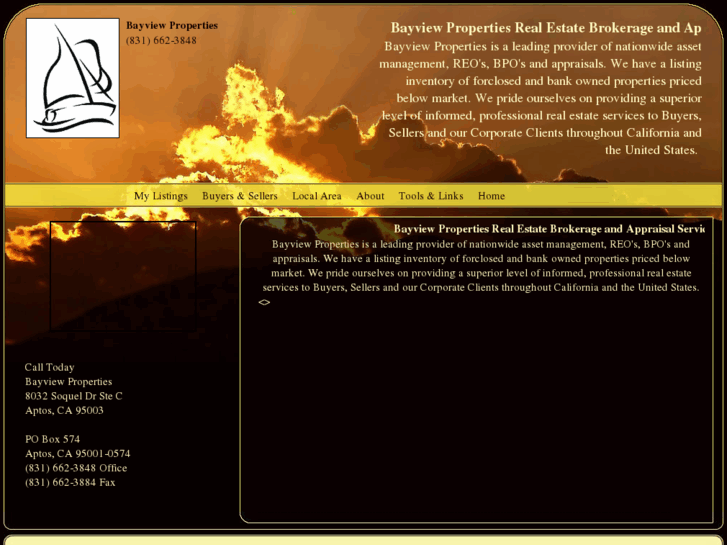 Bayview Properties
(831) 662-3848

Bayview Properties Real Estate Brokerage and Ap
Bayview Properties is a leading provider of nationwide asset management, REO's, BPO's and appraisals. We have a listing inventory of forclosed and bank owned properties priced below market. We pride ourselves on providing a superior level of informed, professional real estate services to Buyers, Sellers and our Corporate Clients throughout California and the United States.

My Listings Buyers & Sellers Local Area About Tools & Links Home

Bayview Properties Real Estate Brokerage and Appraisal Servic
Bayview Properties is a leading provider of nationwide asset management, REO's, BPO's and appraisals. We have a listing inventory of forclosed and bank owned properties priced below market. We pride ourselves on providing a superior level of informed, professional real estate services to Buyers, Sellers and our Corporate Clients throughout California and the United States.
<>

Call Today
Bayview Properties
8032 Soquel Dr Ste C
Aptos, CA 95003

PO Box 574
Aptos, CA 95001-0574
(831) 662-3848 Office
(831) 662-3884 Fax